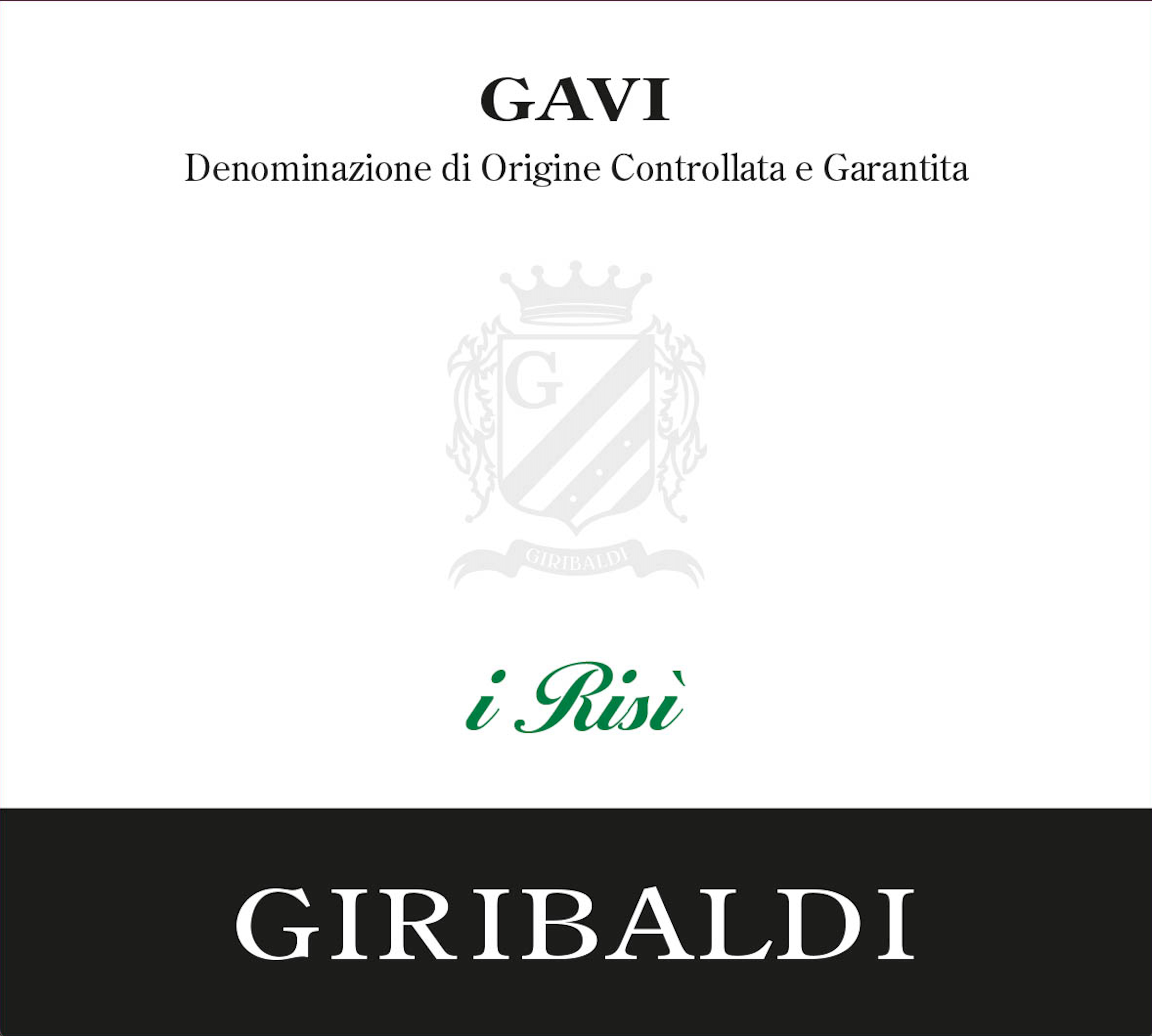 GAVI

Denominazione di Origine Controllata e Garantita

G

GIRIBALDI

i Risì

GIRIBALDI